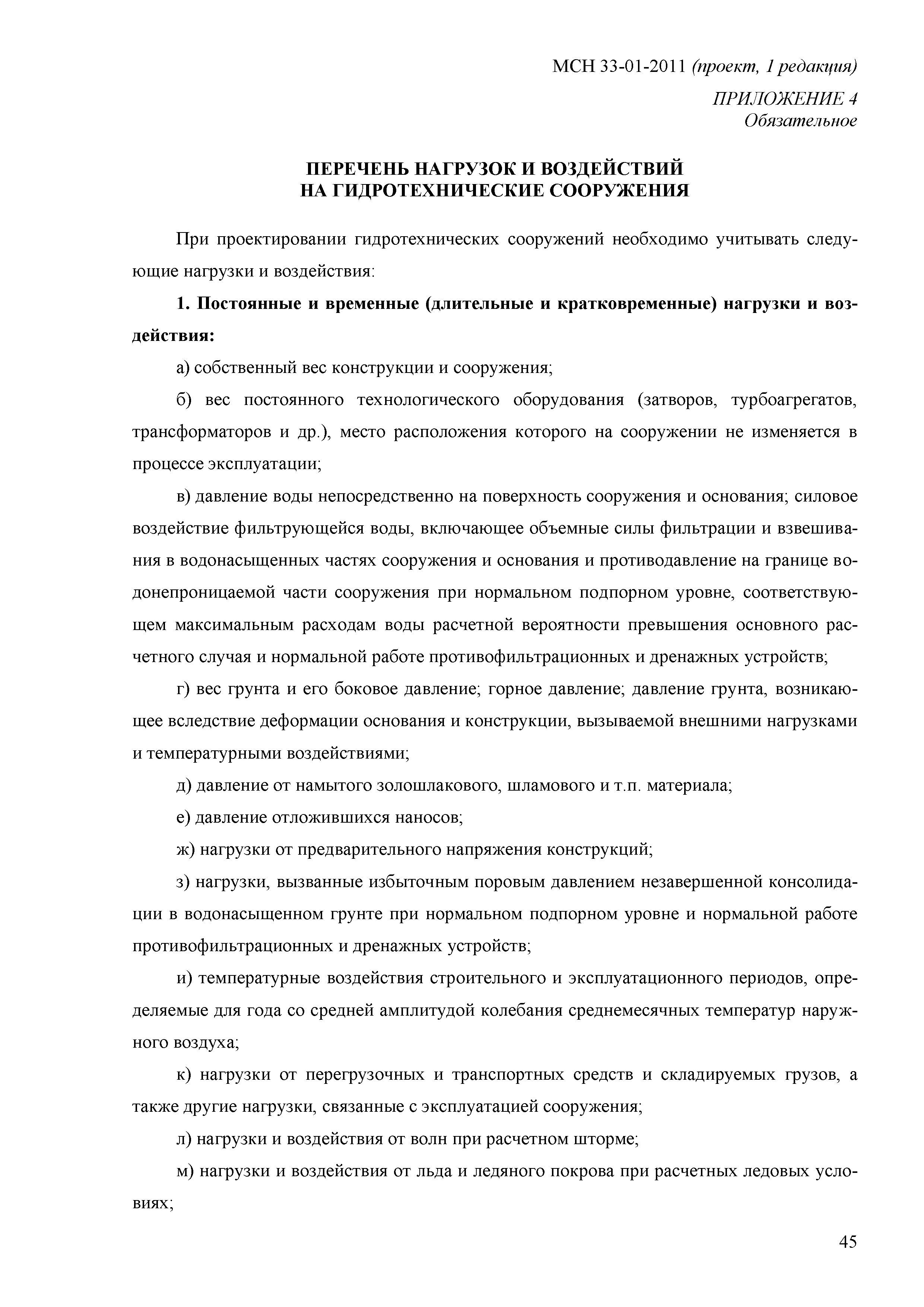 МСН 33-01-2011 (проект, 1 редакция)

ПРИЛОЖЕНИЕ 4
Обязательное

ПЕРЕЧЕНЬ НАГРУЗОК И ВОЗДЕЙСТВИЙ
НА ГИДРОТЕХНИЧЕСКИЕ СООРУЖЕНИЯ

При проектировании гидротехнических сооружений необходимо учитывать следующие нагрузки и воздействия:

1. Постоянные и временные (длительные и кратковременные) нагрузки и воздействия:

а) собственный вес конструкции и сооружения;

б) вес постоянного технологического оборудования (затворов, турбоагрегатов, трансформаторов и др.), место расположения которого на сооружении не изменяется в процессе эксплуатации;

в) давление воды непосредственно на поверхность сооружения и основания; силовое воздействие фильтрующейся воды, включающее объемные силы фильтрации и взвешивания в водонасыщенных частях сооружения и основания и противодавление на границе водонепроницаемой части сооружения при нормальном подпорном уровне, соответствующем максимальным расходам воды расчетной вероятности превышения основного расчетного случая и нормальной работе противофильтрационных и дренажных устройств;

г) вес грунта и его боковое давление; горное давление; давление грунта, возникающее вследствие деформации основания и конструкции, вызываемой внешними нагрузками и температурными воздействиями;

д) давление от намытого золошлакового, шламового и т.п. материала;

е) давление отложившихся наносов;

ж) нагрузки от предварительного напряжения конструкций;

з) нагрузки, вызванные избыточным поровым давлением незавершенной консолидации в водонасыщенном грунте при нормальном подпорном уровне и нормальной работе противофильтрационных и дренажных устройств;

и) температурные воздействия строительного и эксплуатационного периодов, определяемые для года со средней амплитудой колебания среднемесячных температур наружного воздуха;

к) нагрузки от перегрузочных и транспортных средств и складируемых грузов, а также другие нагрузки, связанные с эксплуатацией сооружения;

л) нагрузки и воздействия от волн при расчетном шторме;

м) нагрузки и воздействия от льда и ледяного покрова при расчетных ледовых условиях;

45